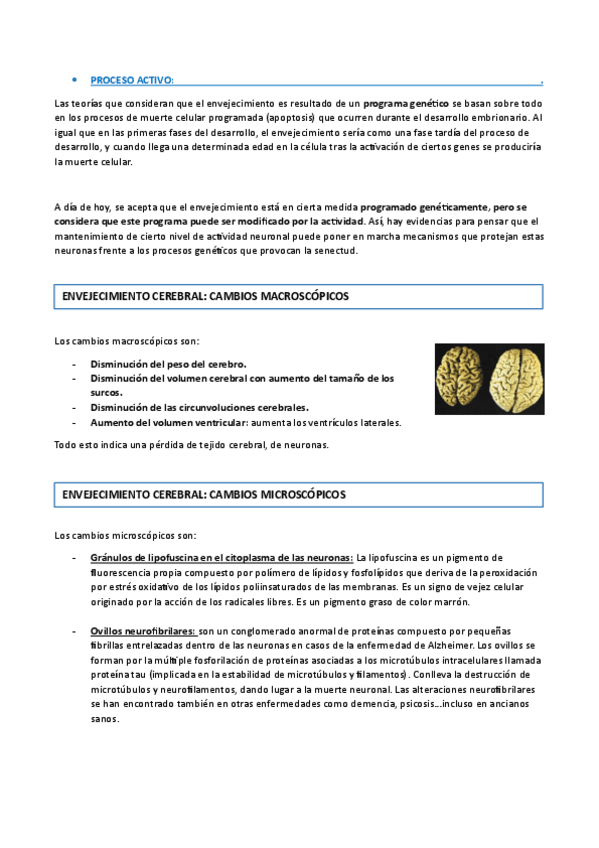 • PROCESO ACTIVO: .

Las teorías que consideran que el envejecimiento es resultado de un programa genético se basan sobre todo en los procesos de muerte celular programada (apoptosis) que ocurren durante el desarrollo embrionario. Al igual que en las primeras fases del desarrollo, el envejecimiento sería como una fase tardía del proceso de desarrollo, y cuando llega una determinada edad en la célula tras la activación de ciertos genes se produciría la muerte celular.

A día de hoy, se acepta que el envejecimiento está en cierta medida programado genéticamente, pero se considera que este programa puede ser modificado por la actividad. Así, hay evidencias para pensar que el mantenimiento de cierto nivel de actividad neuronal puede poner en marcha mecanismos que protejan estas neuronas frente a los procesos genéticos que provocan la senectud.

ENVEJECIMIENTO CEREBRAL: CAMBIOS MACROSCÓPICOS

Los cambios macroscópicos son:

- Disminución del peso del cerebro.
- Disminución del volumen cerebral con aumento del tamaño de los surcos.
- Disminución de las circunvoluciones cerebrales.
- Aumento del volumen ventricular: aumenta los ventrículos laterales.

Todo esto indica una pérdida de tejido cerebral, de neuronas.

ENVEJECIMIENTO CEREBRAL: CAMBIOS MICROSCÓPICOS

Los cambios microscópicos son:

- Gránulos de lipofuscina en el citoplasma de las neuronas: La lipofuscina es un pigmento de fluorescencia propia compuesto por polímero de lípidos y fosfolípidos que deriva de la peroxidación por estrés oxidativo de los lípidos poliinsaturados de las membranas. Es un signo de vejez celular originado por la acción de los radicales libres. Es un pigmento graso de color marrón.

- Ovillos neurofibrilares: son un conglomerado anormal de proteínas compuesto por pequeñas fibrillas entrelazadas dentro de las neuronas en casos de la enfermedad de Alzheimer. Los ovillos se forman por la múltiple fosforilación de proteínas asociadas a los microtúbulos intracelulares llamada proteína tau (implicada en la estabilidad de microtúbulos y filamentos). Conlleva la destrucción de microtúbulos y neurofilamentos, dando lugar a la muerte neuronal. Las alteraciones neurofibrilares se han encontrado también en otras enfermedades como demencia, psicosis…incluso en ancianos sanos.